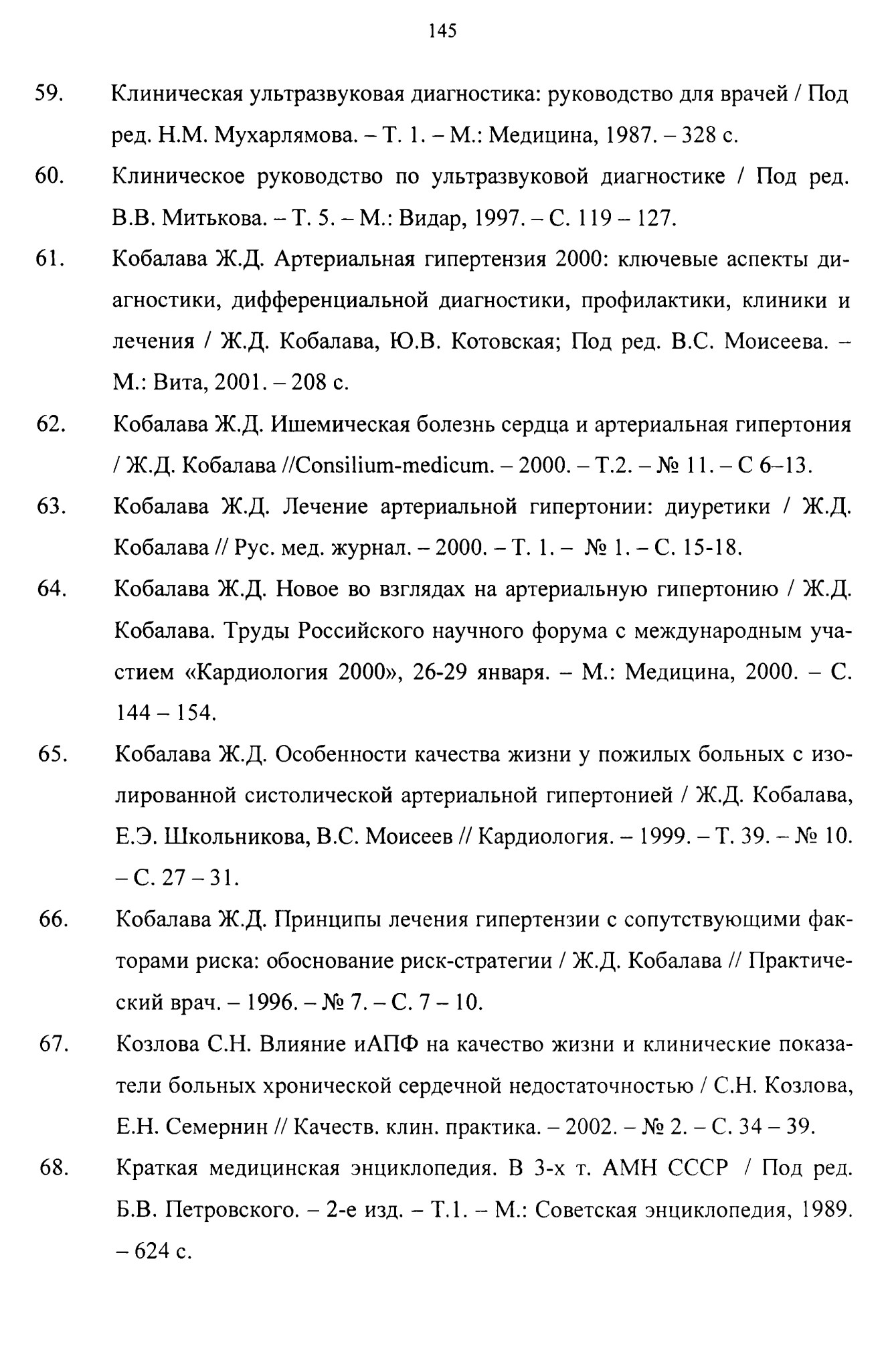 145

59. Клиническая ультразвуковая диагностика: руководство для врачей / Под ред. Н.М. Мухарлямова. – Т. 1. – М.: Медицина, 1987. – 328 с.

60. Клиническое руководство по ультразвуковой диагностике / Под ред. В.В. Митькова. – Т. 5. – М.: Видар, 1997. – С. 119 – 127.

61. Кобалава Ж.Д. Артериальная гипертензия 2000: ключевые аспекты диагностики, дифференциальной диагностики, профилактики, клиники и лечения / Ж.Д. Кобалава, Ю.В. Котовская; Под ред. В.С. Моисеева. – М.: Вита, 2001. – 208 с.

62. Кобалава Ж.Д. Ишемическая болезнь сердца и артериальная гипертония / Ж.Д. Кобалава //Consilium-medicum. – 2000. – Т.2. – № 11. – С 6–13.

63. Кобалава Ж.Д. Лечение артериальной гипертонии: диуретики / Ж.Д. Кобалава // Рус. мед. журнал. – 2000. – Т. 1. – № 1. – С. 15-18.

64. Кобалава Ж.Д. Новое во взглядах на артериальную гипертонию / Ж.Д. Кобалава. Труды Российского научного форума с международным участием «Кардиология 2000», 26-29 января. – М.: Медицина, 2000. – С. 144 – 154.

65. Кобалава Ж.Д. Особенности качества жизни у пожилых больных с изолированной систолической артериальной гипертонией / Ж.Д. Кобалава, Е.Э. Школьникова, В.С. Моисеев // Кардиология. – 1999. – Т. 39. – № 10. – С. 27 – 31.

66. Кобалава Ж.Д. Принципы лечения гипертензии с сопутствующими факторами риска: обоснование риск-стратегии / Ж.Д. Кобалава // Практический врач. – 1996. – № 7. – С. 7 – 10.

67. Козлова С.Н. Влияние иАПФ на качество жизни и клинические показатели больных хронической сердечной недостаточностью / С.Н. Козлова, Е.Н. Семернин // Качеств. клин. практика. – 2002. – № 2. – С. 34 – 39.

68. Краткая медицинская энциклопедия. В 3-х т. АМН СССР / Под ред. Б.В. Петровского. – 2-е изд. – Т.1. – М.: Советская энциклопедия, 1989. – 624 с.